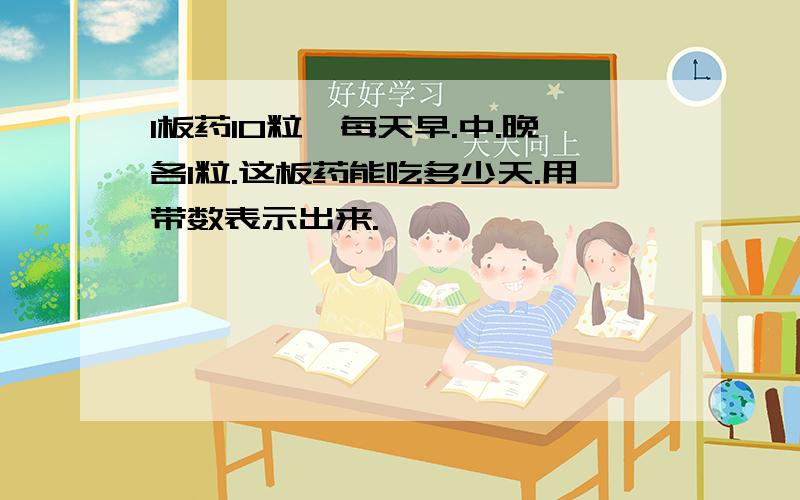 好好学习

天天向上

1板药10粒，每天早.中.晚各1粒.这板药能吃多少天.用带数表示出来.